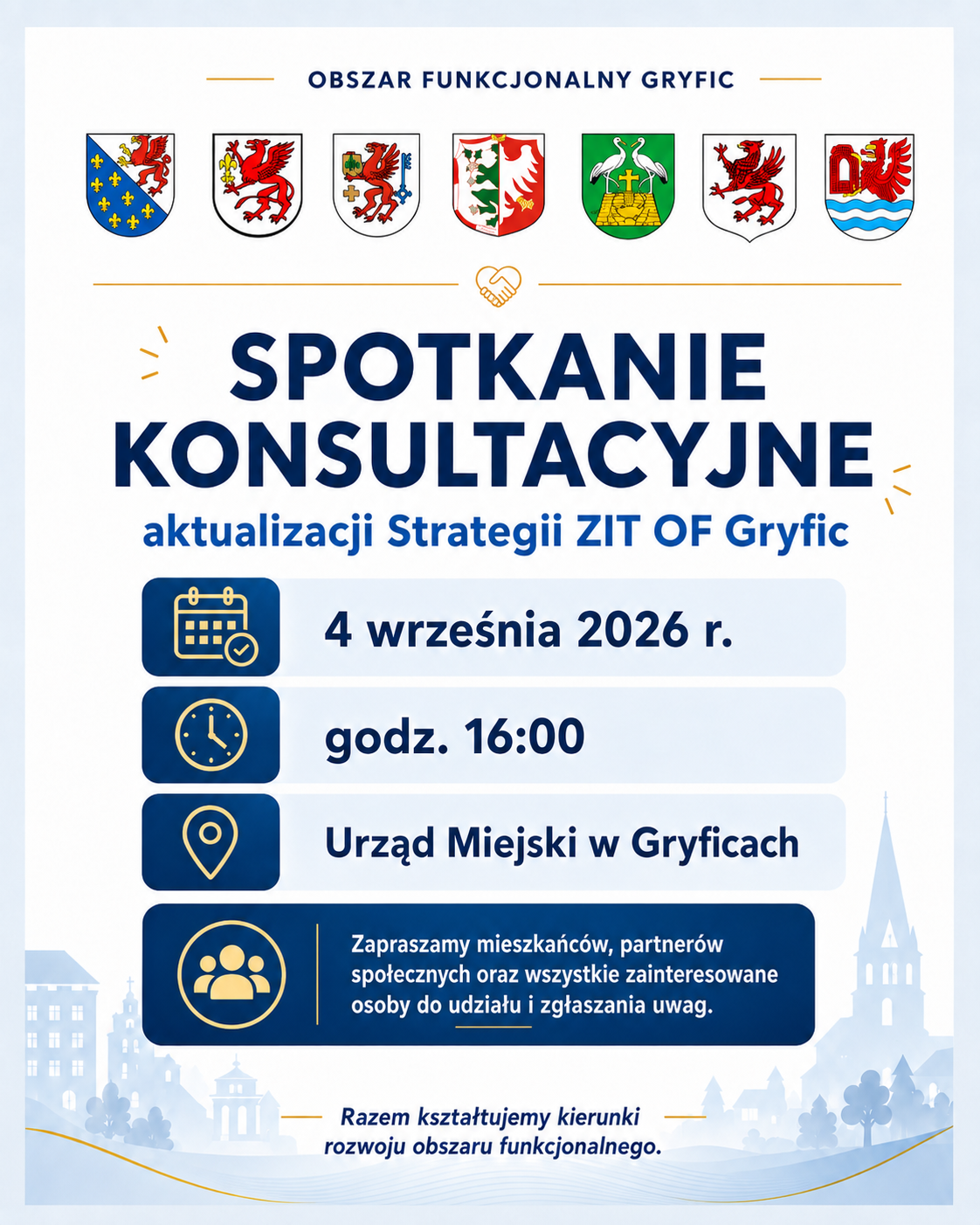 OBSZAR FUNKCJONALNY GRYFIC

SPOTKANIE KONSULTACYJNE

aktualizacji Strategii ZIT OF Gryfic

4 września 2026 r.

godz. 16:00

Urząd Miejski w Gryficach

Zapraszamy mieszkańców, partnerów społecznych oraz wszystkie zainteresowane osoby do udziału i zgłaszania uwag.

Razem kształtujemy kierunki rozwoju obszaru funkcjonalnego.